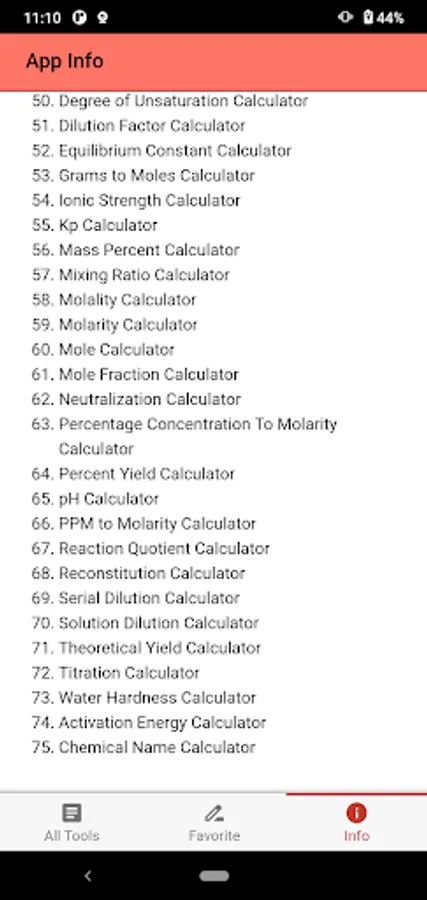 11:10 44%

App Info

50. Degree of Unsaturation Calculator
51. Dilution Factor Calculator
52. Equilibrium Constant Calculator
53. Grams to Moles Calculator
54. Ionic Strength Calculator
55. Kp Calculator
56. Mass Percent Calculator
57. Mixing Ratio Calculator
58. Molality Calculator
59. Molarity Calculator
60. Mole Calculator
61. Mole Fraction Calculator
62. Neutralization Calculator
63. Percentage Concentration To Molarity Calculator
64. Percent Yield Calculator
65. pH Calculator
66. PPM to Molarity Calculator
67. Reaction Quotient Calculator
68. Reconstitution Calculator
69. Serial Dilution Calculator
70. Solution Dilution Calculator
71. Theoretical Yield Calculator
72. Titration Calculator
73. Water Hardness Calculator
74. Activation Energy Calculator
75. Chemical Name Calculator

All Tools
Favorite
Info